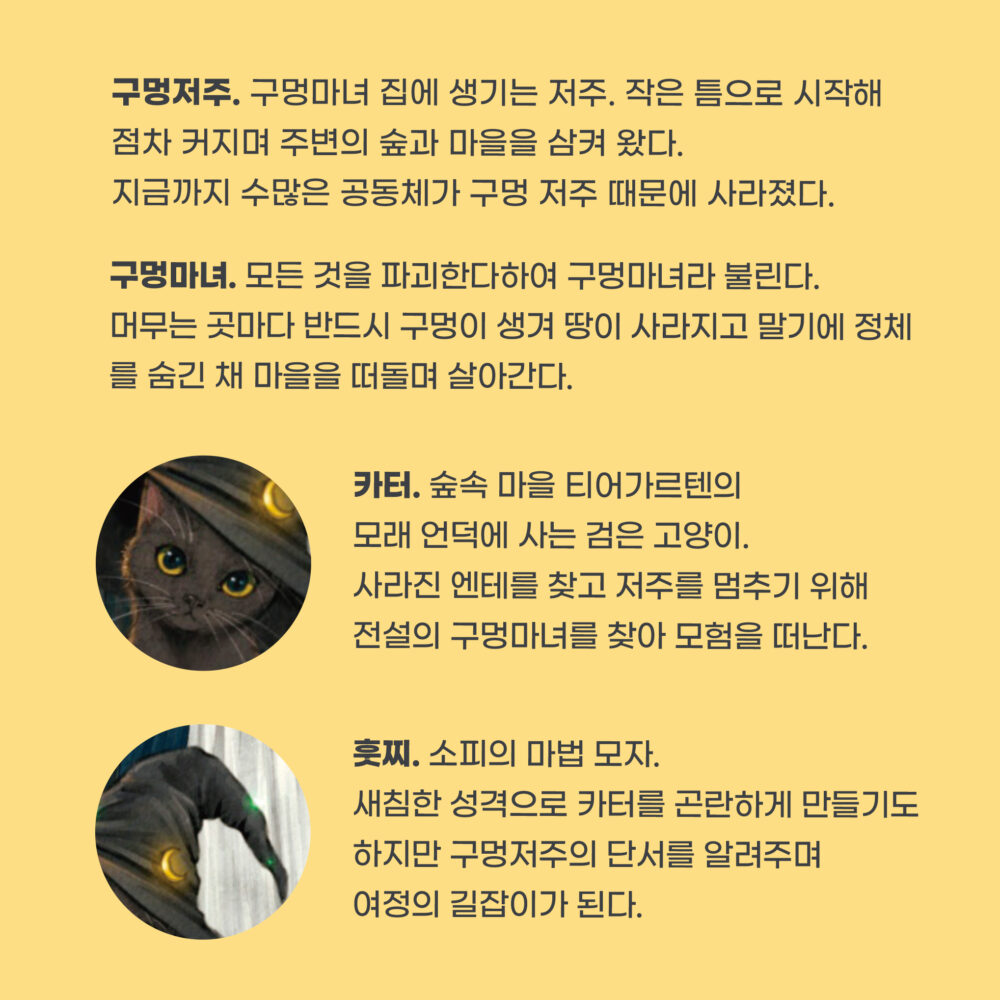 구멍저주. 구멍마녀 집에 생기는 저주. 작은 틈으로 시작해 점차 커지며 주변의 숲과 마을을 삼켜 왔다. 지금까지 수많은 공동체가 구멍 저주 때문에 사라졌다.

구멍마녀. 모든 것을 파괴한다하여 구멍마녀라 불린다. 머무는 곳마다 반드시 구멍이 생겨 땅이 사라지고 말기에 정체를 숨긴 채 마을을 떠돌며 살아간다.

카터. 숲속 마을 티어가르텐의 모래 언덕에 사는 검은 고양이. 사라진 엔테를 찾고 저주를 멈추기 위해 전설의 구멍마녀를 찾아 모험을 떠난다.

훗찌. 소피의 마법 모자. 새침한 성격으로 카터를 곤란하게 만들기도 하지만 구멍저주의 단서를 알려주며 여정의 길잡이가 된다.